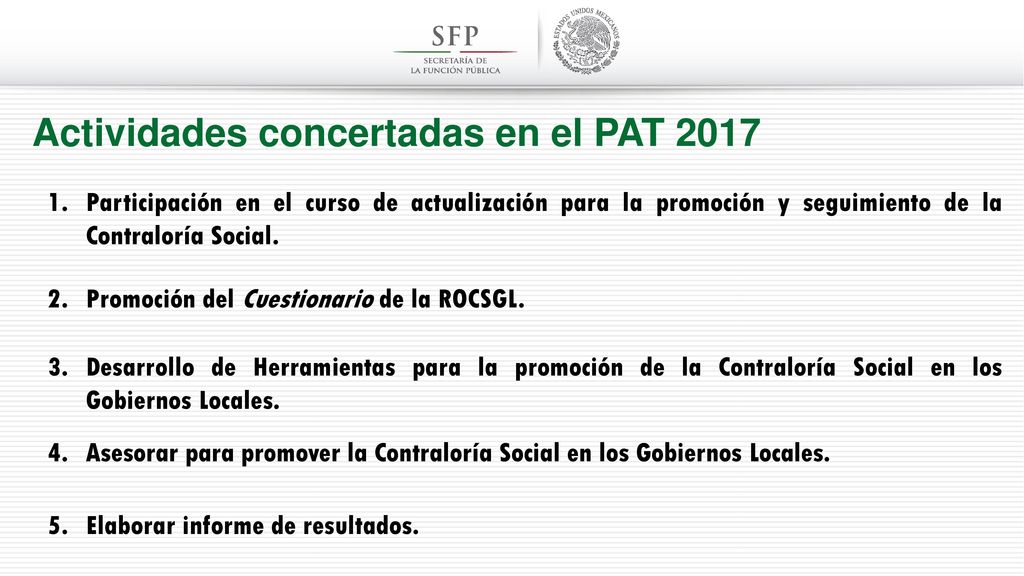 SFP
SECRETARÍA DE
LA FUNCIÓN PÚBLICA

ESTADOS UNIDOS MEXICANOS

Actividades concertadas en el PAT 2017

1. Participación en el curso de actualización para la promoción y seguimiento de la Contraloría Social.

2. Promoción del Cuestionario de la ROCSGL.

3. Desarrollo de Herramientas para la promoción de la Contraloría Social en los Gobiernos Locales.

4. Asesorar para promover la Contraloría Social en los Gobiernos Locales.

5. Elaborar informe de resultados.